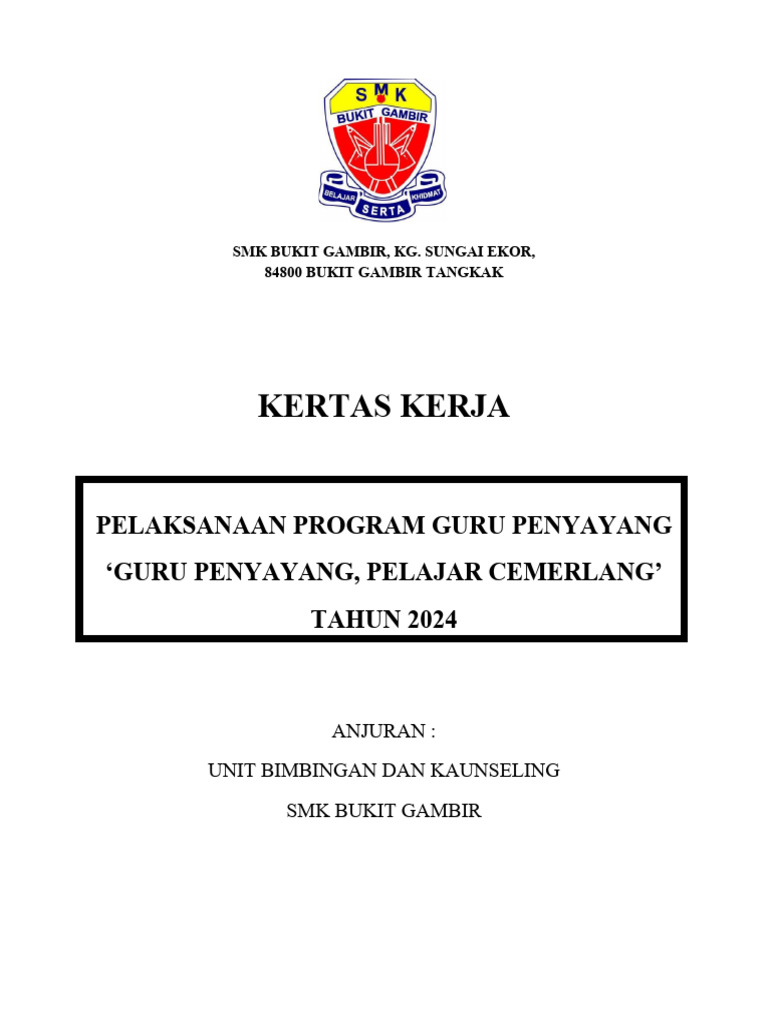 SMK
BUKIT GAMBIR
BELAJAR SERTA KHIDMAT

SMK BUKIT GAMBIR, KG. SUNGAI EKOR,
84800 BUKIT GAMBIR TANGKAK

KERTAS KERJA

PELAKSANAAN PROGRAM GURU PENYAYANG
‘GURU PENYAYANG, PELAJAR CEMERLANG’
TAHUN 2024

ANJURAN :
UNIT BIMBINGAN DAN KAUNSELING
SMK BUKIT GAMBIR